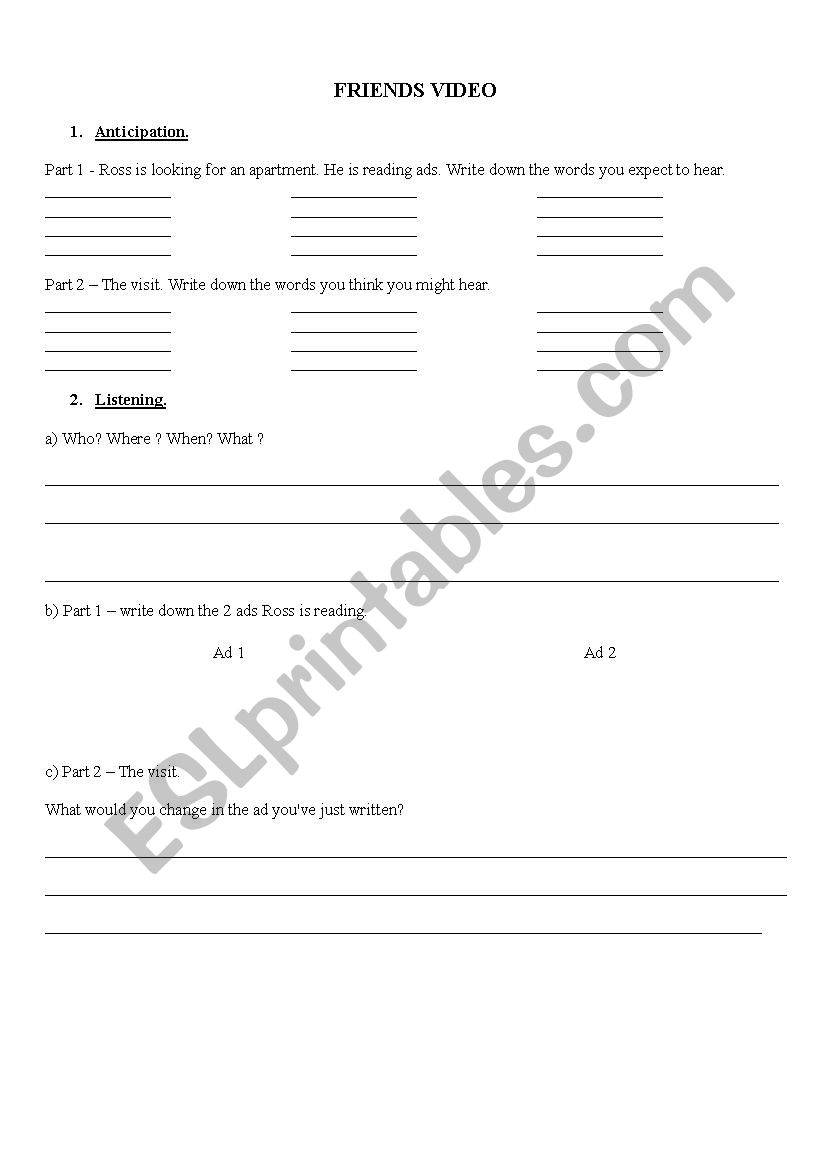 FRIENDS VIDEO

1. Anticipation.

Part 1 - Ross is looking for an apartment. He is reading ads. Write down the words you expect to hear.

Part 2 – The visit. Write down the words you think you might hear.

2. Listening.

a) Who? Where ? When? What ?

b) Part 1 – write down the 2 ads Ross is reading.

Ad 1

Ad 2

c) Part 2 – The visit.

What would you change in the ad you've just written?

ESLprintables.com